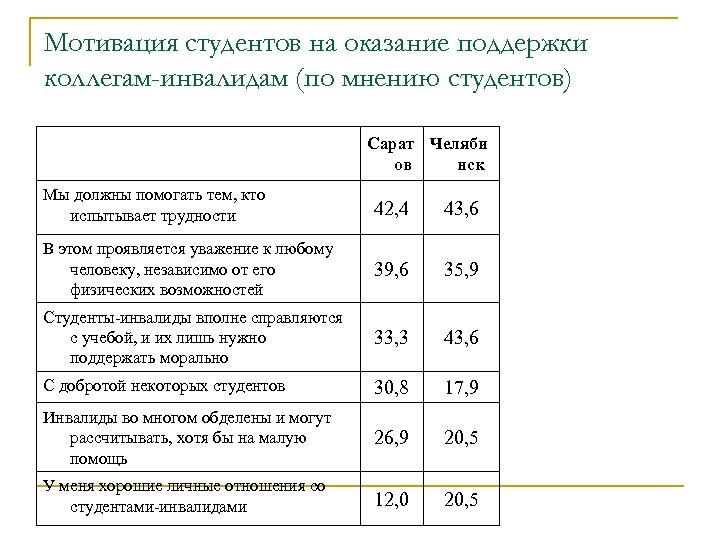 Мотивация студентов на оказание поддержки коллегам-инвалидам (по мнению студентов)

| | Саратов | Челябинск |
|---|---|---|
| Мы должны помогать тем, кто испытывает трудности | 42,4 | 43,6 |
| В этом проявляется уважение к любому человеку, независимо от его физических возможностей | 39,6 | 35,9 |
| Студенты-инвалиды вполне справляются с учебой, и их лишь нужно поддержать морально | 33,3 | 43,6 |
| С добротой некоторых студентов | 30,8 | 17,9 |
| Инвалиды во многом обделены и могут рассчитывать, хотя бы на малую помощь | 26,9 | 20,5 |
| У меня хорошие личные отношения со студентами-инвалидами | 12,0 | 20,5 |